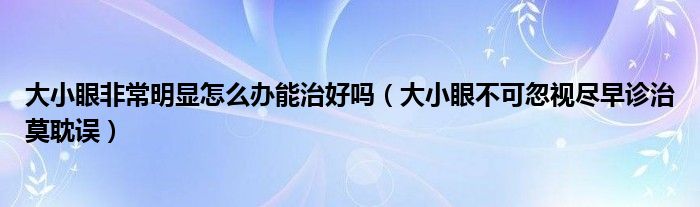 大小眼非常明显怎么办能治好吗（大小眼不可忽视尽早诊治莫耽误）